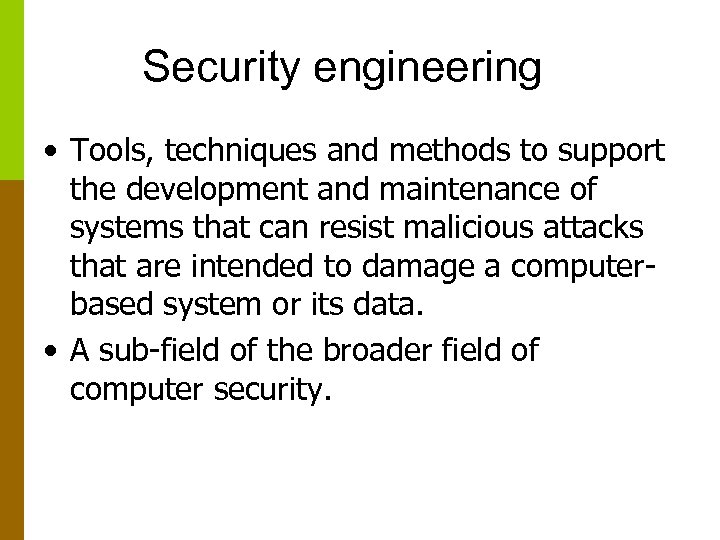 Security engineering

• Tools, techniques and methods to support the development and maintenance of systems that can resist malicious attacks that are intended to damage a computer-based system or its data.
• A sub-field of the broader field of computer security.